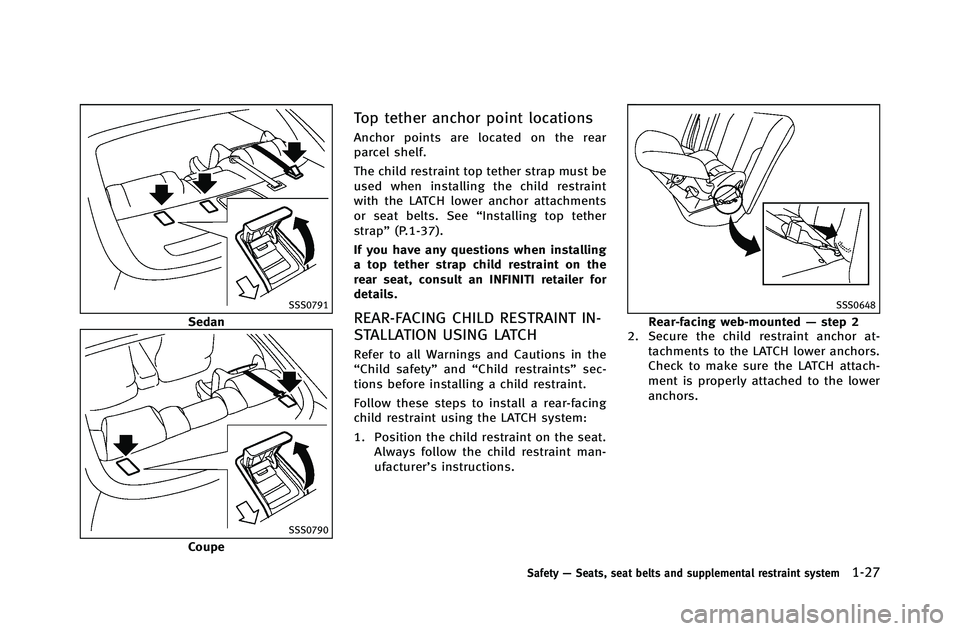 SSS0791

Sedan

SSS0790

Coupe

Top tether anchor point locations

Anchor points are located on the rear parcel shelf.

The child restraint top tether strap must be used when installing the child restraint with the LATCH lower anchor attachments or seat belts. See “Installing top tether strap” (P.1-37).

If you have any questions when installing a top tether strap child restraint on the rear seat, consult an INFINITI retailer for details.

REAR-FACING CHILD RESTRAINT INSTALLATION USING LATCH

Refer to all Warnings and Cautions in the “Child safety” and “Child restraints” sections before installing a child restraint.

Follow these steps to install a rear-facing child restraint using the LATCH system:

1. Position the child restraint on the seat. Always follow the child restraint manufacturer’s instructions.

SSS0648

Rear-facing web-mounted — step 2

2. Secure the child restraint anchor attachments to the LATCH lower anchors. Check to make sure the LATCH attachment is properly attached to the lower anchors.

Safety — Seats, seat belts and supplemental restraint system 1-27

carmanualsonline.info